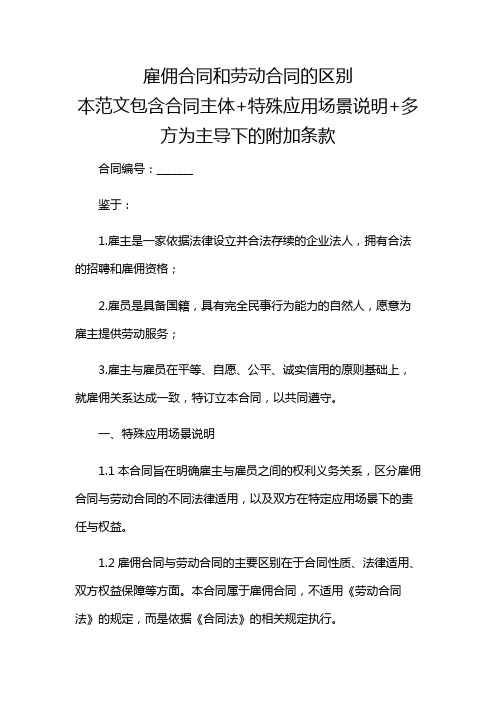 雇佣合同和劳动合同的区别
本范文包含合同主体+特殊应用场景说明+多方为主导下的附加条款

合同编号：______

鉴于：

1.雇主是一家依据法律设立并合法存续的企业法人，拥有合法的招聘和雇佣资格；

2.雇员是具备国籍，具有完全民事行为能力的自然人，愿意为雇主提供劳动服务；

3.雇主与雇员在平等、自愿、公平、诚实信用的原则基础上，就雇佣关系达成一致，特订立本合同，以共同遵守。

一、特殊应用场景说明

1.1 本合同旨在明确雇主与雇员之间的权利义务关系，区分雇佣合同与劳动合同的不同法律适用，以及双方在特定应用场景下的责任与权益。

1.2 雇佣合同与劳动合同的主要区别在于合同性质、法律适用、双方权益保障等方面。本合同属于雇佣合同，不适用《劳动合同法》的规定，而是依据《合同法》的相关规定执行。